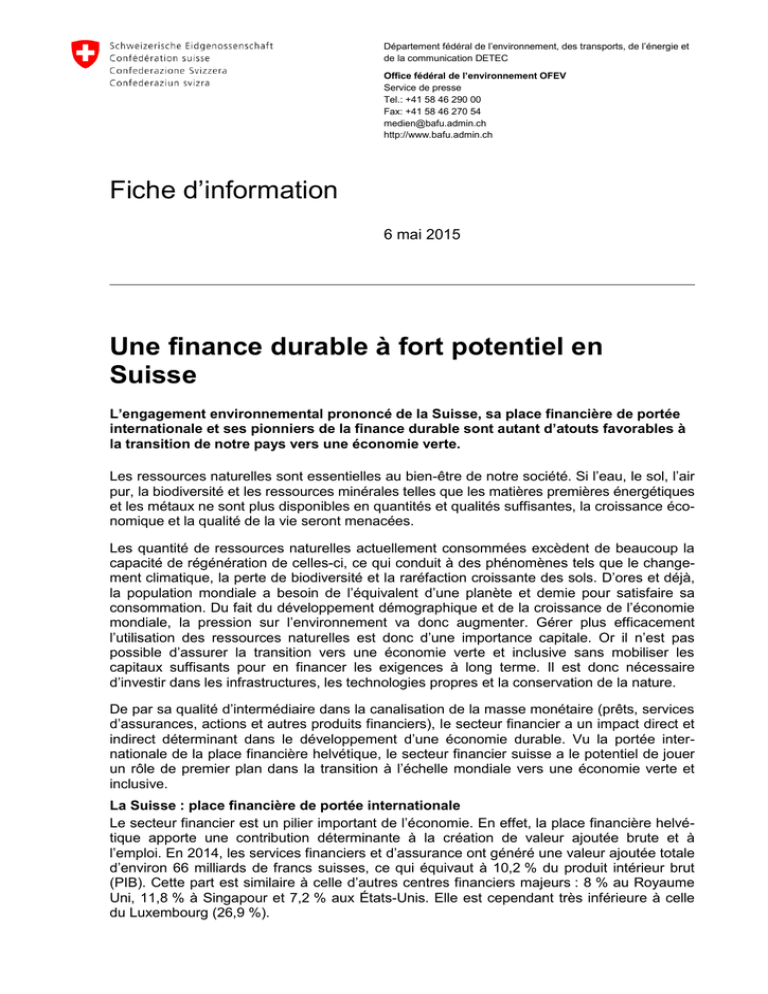 Schweizerische Eidgenossenschaft
Confédération suisse
Confederazione Svizzera
Confederaziun svizra

Département fédéral de l'environnement, des transports, de l'énergie et de la communication DETEC

Office fédéral de l'environnement OFEV
Service de presse
Tel.: +41 58 46 290 00
Fax: +41 58 46 270 54
medien@bafu.admin.ch
http://www.bafu.admin.ch

Fiche d'information

6 mai 2015

Une finance durable à fort potentiel en Suisse

L'engagement environnemental prononcé de la Suisse, sa place financière de portée internationale et ses pionniers de la finance durable sont autant d'atouts favorables à la transition de notre pays vers une économie verte.

Les ressources naturelles sont essentielles au bien-être de notre société. Si l'eau, le sol, l'air pur, la biodiversité et les ressources minérales telles que les matières premières énergétiques et les métaux ne sont plus disponibles en quantités et qualités suffisantes, la croissance économique et la qualité de la vie seront menacées.

Les quantité de ressources naturelles actuellement consommées excèdent de beaucoup la capacité de régénération de celles-ci, ce qui conduit à des phénomènes tels que le changement climatique, la perte de biodiversité et la raréfaction croissante des sols. D'ores et déjà, la population mondiale a besoin de l'équivalent d'une planète et demie pour satisfaire sa consommation. Du fait du développement démographique et de la croissance de l'économie mondiale, la pression sur l'environnement va donc augmenter. Gérer plus efficacement l'utilisation des ressources naturelles est donc d'une importance capitale. Or il n'est pas possible d'assurer la transition vers une économie verte et inclusive sans mobiliser les capitaux suffisants pour en financer les exigences à long terme. Il est donc nécessaire d'investir dans les infrastructures, les technologies propres et la conservation de la nature.

De par sa qualité d'intermédiaire dans la canalisation de la masse monétaire (prêts, services d'assurances, actions et autres produits financiers), le secteur financier a un impact direct et indirect déterminant dans le développement d'une économie durable. Vu la portée internationale de la place financière helvétique, le secteur financier suisse a le potentiel de jouer un rôle de premier plan dans la transition à l'échelle mondiale vers une économie verte et inclusive.

La Suisse : place financière de portée internationale
Le secteur financier est un pilier important de l'économie. En effet, la place financière helvétique apporte une contribution déterminante à la création de valeur ajoutée brute et à l'emploi. En 2014, les services financiers et d'assurance ont généré une valeur ajoutée totale d'environ 66 milliards de francs suisses, ce qui équivaut à 10,2 % du produit intérieur brut (PIB). Cette part est similaire à celle d'autres centres financiers majeurs : 8 % au Royaume Uni, 11,8 % à Singapour et 7,2 % aux États-Unis. Elle est cependant très inférieure à celle du Luxembourg (26,9 %).